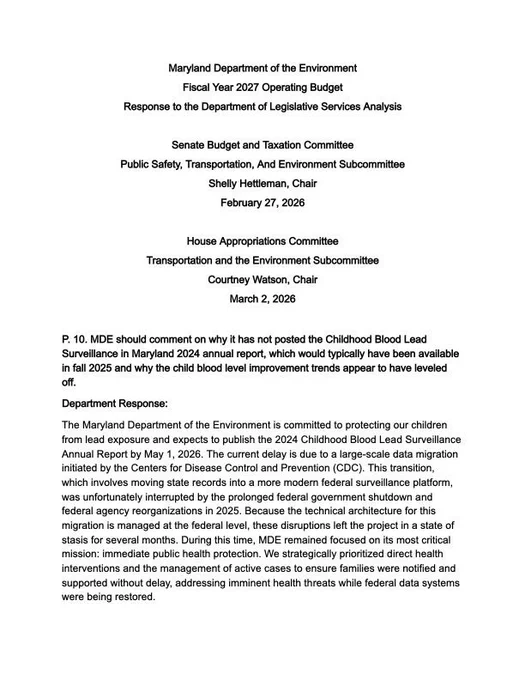 Maryland Department of the Environment
Fiscal Year 2027 Operating Budget
Response to the Department of Legislative Services Analysis

Senate Budget and Taxation Committee
Public Safety, Transportation, And Environment Subcommittee
Shelly Hettleman, Chair
February 27, 2026

House Appropriations Committee
Transportation and the Environment Subcommittee
Courtney Watson, Chair
March 2, 2026

P. 10. MDE should comment on why it has not posted the Childhood Blood Lead Surveillance in Maryland 2024 annual report, which would typically have been available in fall 2025 and why the child blood level improvement trends appear to have leveled off.

Department Response:

The Maryland Department of the Environment is committed to protecting our children from lead exposure and expects to publish the 2024 Childhood Blood Lead Surveillance Annual Report by May 1, 2026. The current delay is due to a large-scale data migration initiated by the Centers for Disease Control and Prevention (CDC). This transition, which involves moving state records into a more modern federal surveillance platform, was unfortunately interrupted by the prolonged federal government shutdown and federal agency reorganizations in 2025. Because the technical architecture for this migration is managed at the federal level, these disruptions left the project in a state of stasis for several months. During this time, MDE remained focused on its most critical mission: immediate public health protection. We strategically prioritized direct health interventions and the management of active cases to ensure families were notified and supported without delay, addressing imminent health threats while federal data systems were being restored.